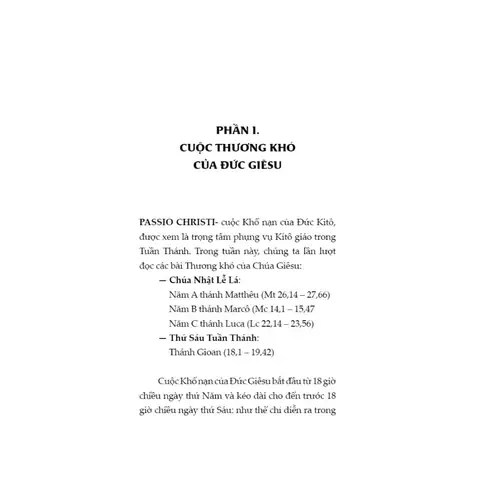 PHẦN I.
CUỘC THƯƠNG KHÓ
CỦA ĐỨC GIÊSU

PASSIO CHRISTI- cuộc Khổ nạn của Đức Kitô, được xem là trọng tâm phụng vụ Kitô giáo trong Tuần Thánh. Trong tuần này, chúng ta lần lượt đọc các bài Thương khó của Chúa Giêsu:

— Chúa Nhật Lễ Lá:
Năm A thánh Matthêu (Mt 26,14 – 27,66)
Năm B thánh Marcô (Mc 14,1 – 15,47
Năm C thánh Luca (Lc 22,14 – 23,56)

— Thứ Sáu Tuần Thánh:
Thánh Gioan (18,1 – 19,42)

Cuộc Khổ nạn của Đức Giêsu bắt đầu từ 18 giờ chiều ngày thứ Năm và kéo dài cho đến trước 18 giờ chiều ngày thứ Sáu: như thế chỉ diễn ra trong